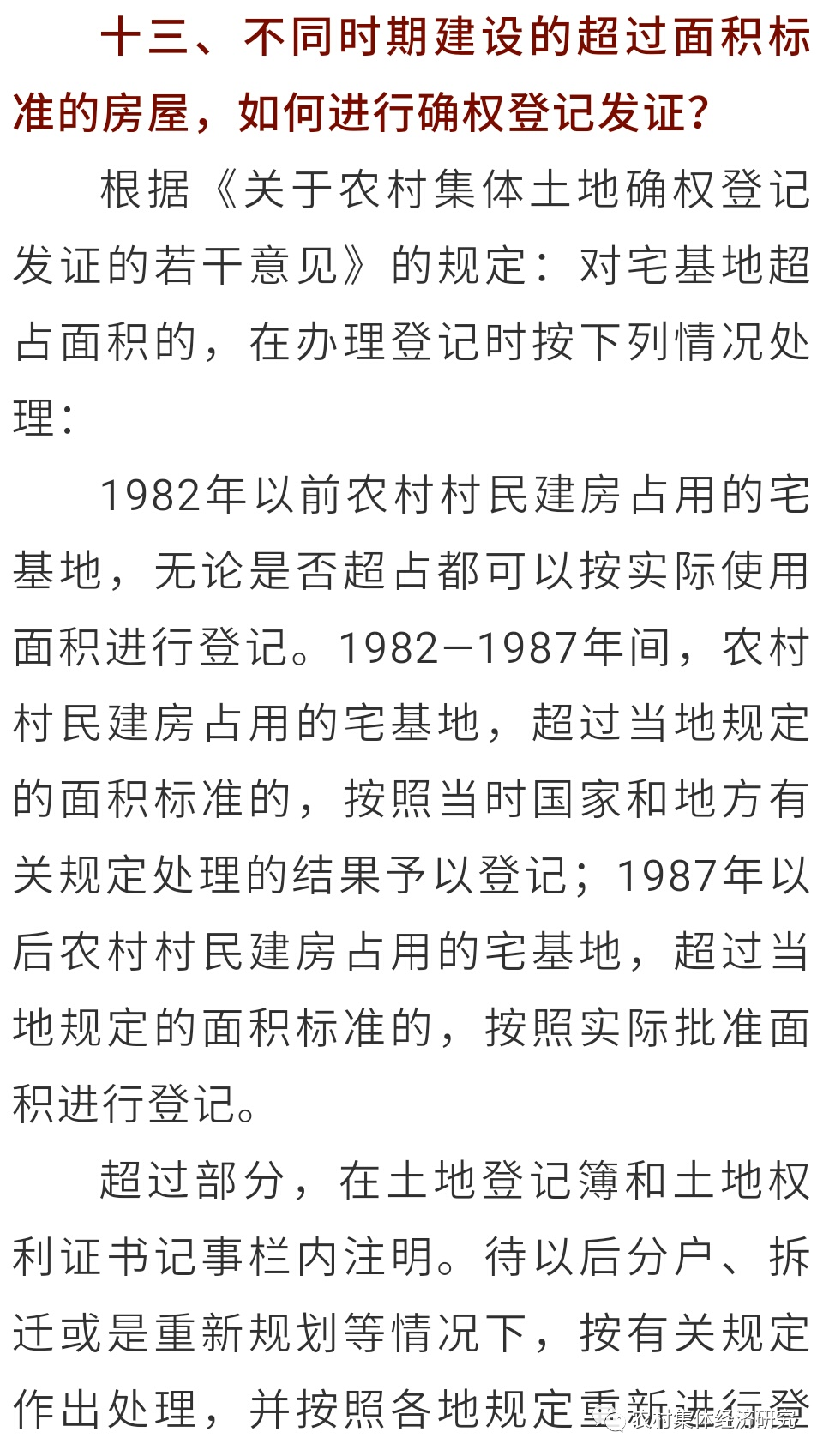 十三、不同时期建设的超过面积标准的房屋，如何进行确权登记发证？

根据《关于农村集体土地确权登记发证的若干意见》的规定：对宅基地超占面积的，在办理登记时按下列情况处理：

1982年以前农村村民建房占用的宅基地，无论是否超占都可以按实际使用面积进行登记。1982—1987年间，农村村民建房占用的宅基地，超过当地规定的面积标准的，按照当时国家和地方有关规定处理的结果予以登记；1987年以后农村村民建房占用的宅基地，超过当地规定的面积标准的，按照实际批准面积进行登记。

超过部分，在土地登记簿和土地权利证书记事栏内注明。待以后分户、拆迁或是重新规划等情况下，按有关规定作出处理，并按照各地规定重新进行登

农村集体经济研究